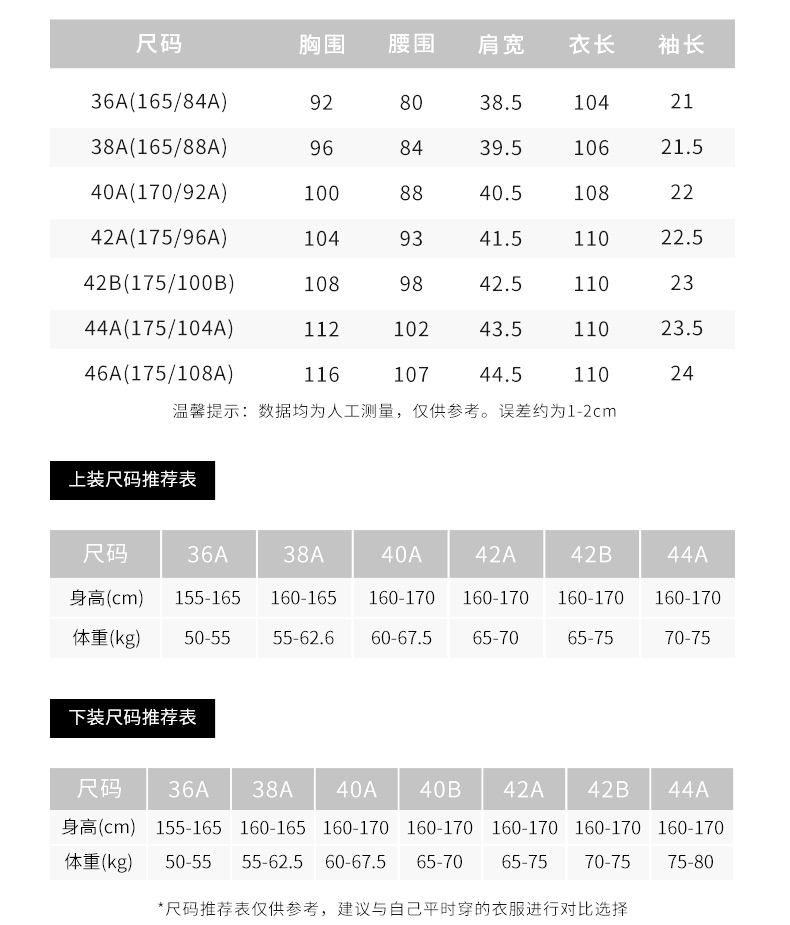 | 尺码 | 胸围 | 腰围 | 肩宽 | 衣长 | 袖长 |
|---|---|---|---|---|---|
| 36A(165/84A) | 92 | 80 | 38.5 | 104 | 21 |
| 38A(165/88A) | 96 | 84 | 39.5 | 106 | 21.5 |
| 40A(170/92A) | 100 | 88 | 40.5 | 108 | 22 |
| 42A(175/96A) | 104 | 93 | 41.5 | 110 | 22.5 |
| 42B(175/100B) | 108 | 98 | 42.5 | 110 | 23 |
| 44A(175/104A) | 112 | 102 | 43.5 | 110 | 23.5 |
| 46A(175/108A) | 116 | 107 | 44.5 | 110 | 24 |

温馨提示：数据均为人工测量，仅供参考。误差约为1-2cm

上装尺码推荐表

| 尺码 | 36A | 38A | 40A | 42A | 42B | 44A |
|---|---|---|---|---|---|---|
| 身高(cm) | 155-165 | 160-165 | 160-170 | 160-170 | 160-170 | 160-170 |
| 体重(kg) | 50-55 | 55-62.6 | 60-67.5 | 65-70 | 65-75 | 70-75 |

下装尺码推荐表

| 尺码 | 36A | 38A | 40A | 40B | 42A | 42B | 44A |
|---|---|---|---|---|---|---|---|
| 身高(cm) | 155-165 | 160-165 | 160-170 | 160-170 | 160-170 | 160-170 | 160-170 |
| 体重(kg) | 50-55 | 55-62.5 | 60-67.5 | 65-70 | 65-75 | 70-75 | 75-80 |

*尺码推荐表仅供参考，建议与自己平时穿的衣服进行对比选择